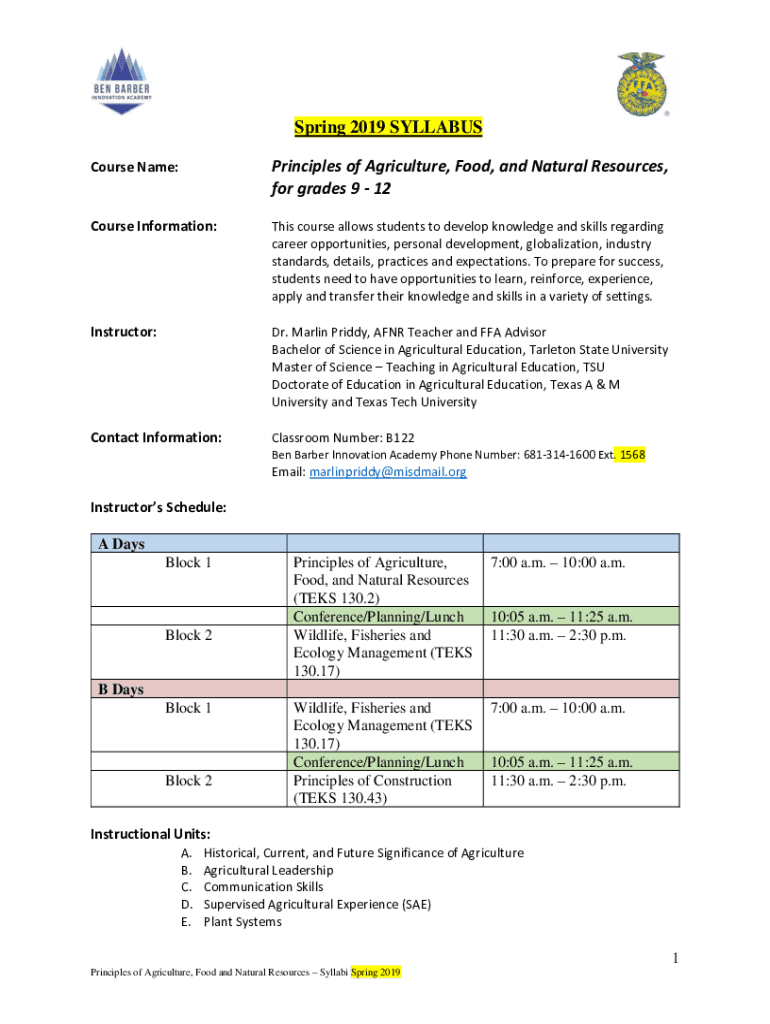 BEN BARBER INNOVATION ACADEMY

Spring 2019 SYLLABUS

Course Name: Principles of Agriculture, Food, and Natural Resources, for grades 9 - 12

Course Information: This course allows students to develop knowledge and skills regarding career opportunities, personal development, globalization, industry standards, details, practices and expectations. To prepare for success, students need to have opportunities to learn, reinforce, experience, apply and transfer their knowledge and skills in a variety of settings.

Instructor: Dr. Marlin Priddy, AFNR Teacher and FFA Advisor
Bachelor of Science in Agricultural Education, Tarleton State University
Master of Science – Teaching in Agricultural Education, TSU
Doctorate of Education in Agricultural Education, Texas A & M University and Texas Tech University

Contact Information: Classroom Number: B122
Ben Barber Innovation Academy Phone Number: 681-314-1600 Ext. 1568
Email: marlinpriddy@misdmail.org

Instructor's Schedule:

| A Days | | |
|---|---|---|
| Block 1 | Principles of Agriculture, Food, and Natural Resources (TEKS 130.2) | 7:00 a.m. – 10:00 a.m. |
| | Conference/Planning/Lunch | 10:05 a.m. – 11:25 a.m. |
| Block 2 | Wildlife, Fisheries and Ecology Management (TEKS 130.17) | 11:30 a.m. – 2:30 p.m. |
| B Days | | |
| Block 1 | Wildlife, Fisheries and Ecology Management (TEKS 130.17) | 7:00 a.m. – 10:00 a.m. |
| | Conference/Planning/Lunch | 10:05 a.m. – 11:25 a.m. |
| Block 2 | Principles of Construction (TEKS 130.43) | 11:30 a.m. – 2:30 p.m. |

Instructional Units:
A. Historical, Current, and Future Significance of Agriculture
B. Agricultural Leadership
C. Communication Skills
D. Supervised Agricultural Experience (SAE)
E. Plant Systems

1

Principles of Agriculture, Food and Natural Resources – Syllabi Spring 2019